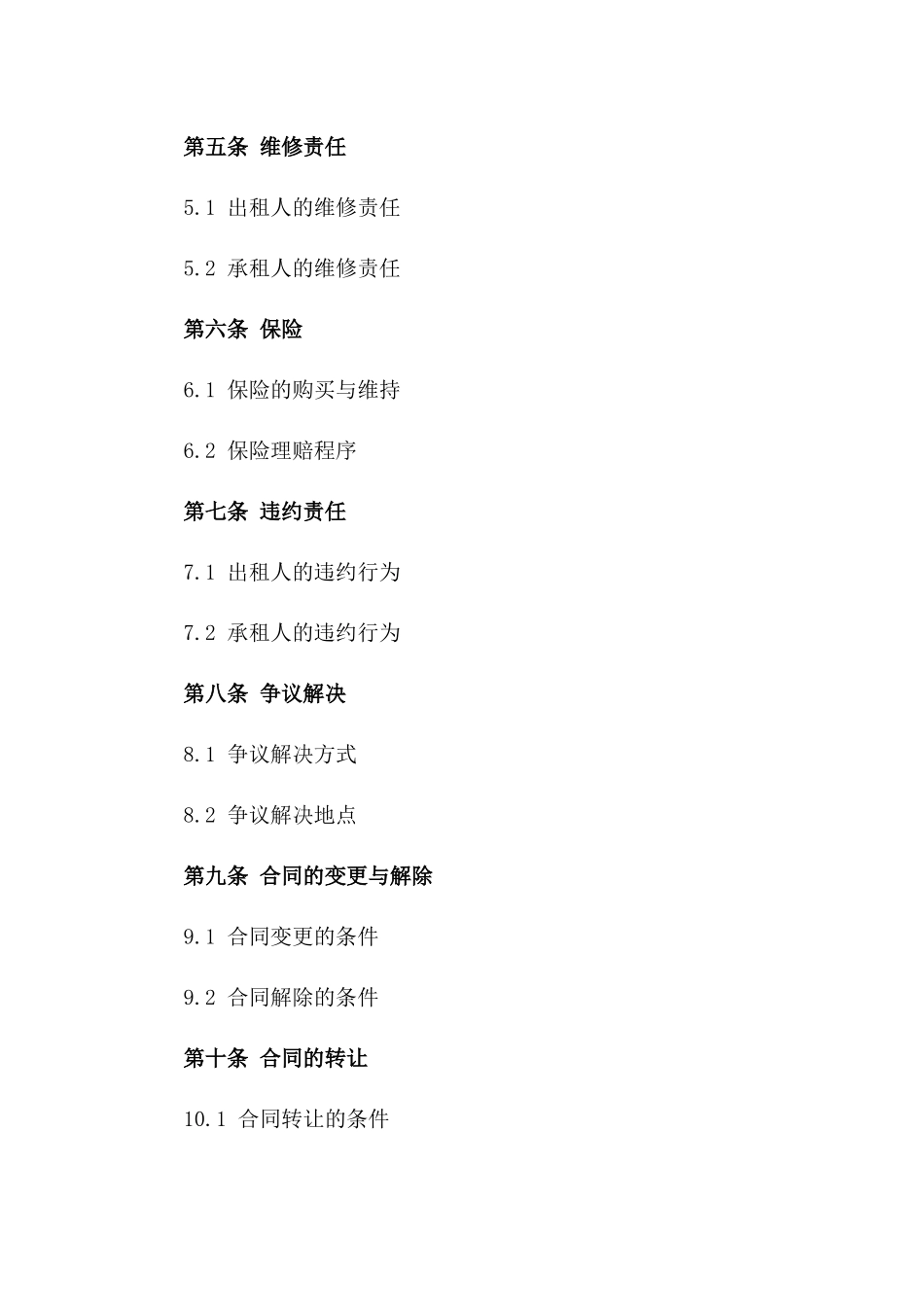 第五条 维修责任

5.1 出租人的维修责任

5.2 承租人的维修责任

第六条 保险

6.1 保险的购买与维持

6.2 保险理赔程序

第七条 违约责任

7.1 出租人的违约行为

7.2 承租人的违约行为

第八条 争议解决

8.1 争议解决方式

8.2 争议解决地点

第九条 合同的变更与解除

9.1 合同变更的条件

9.2 合同解除的条件

第十条 合同的转让

10.1 合同转让的条件